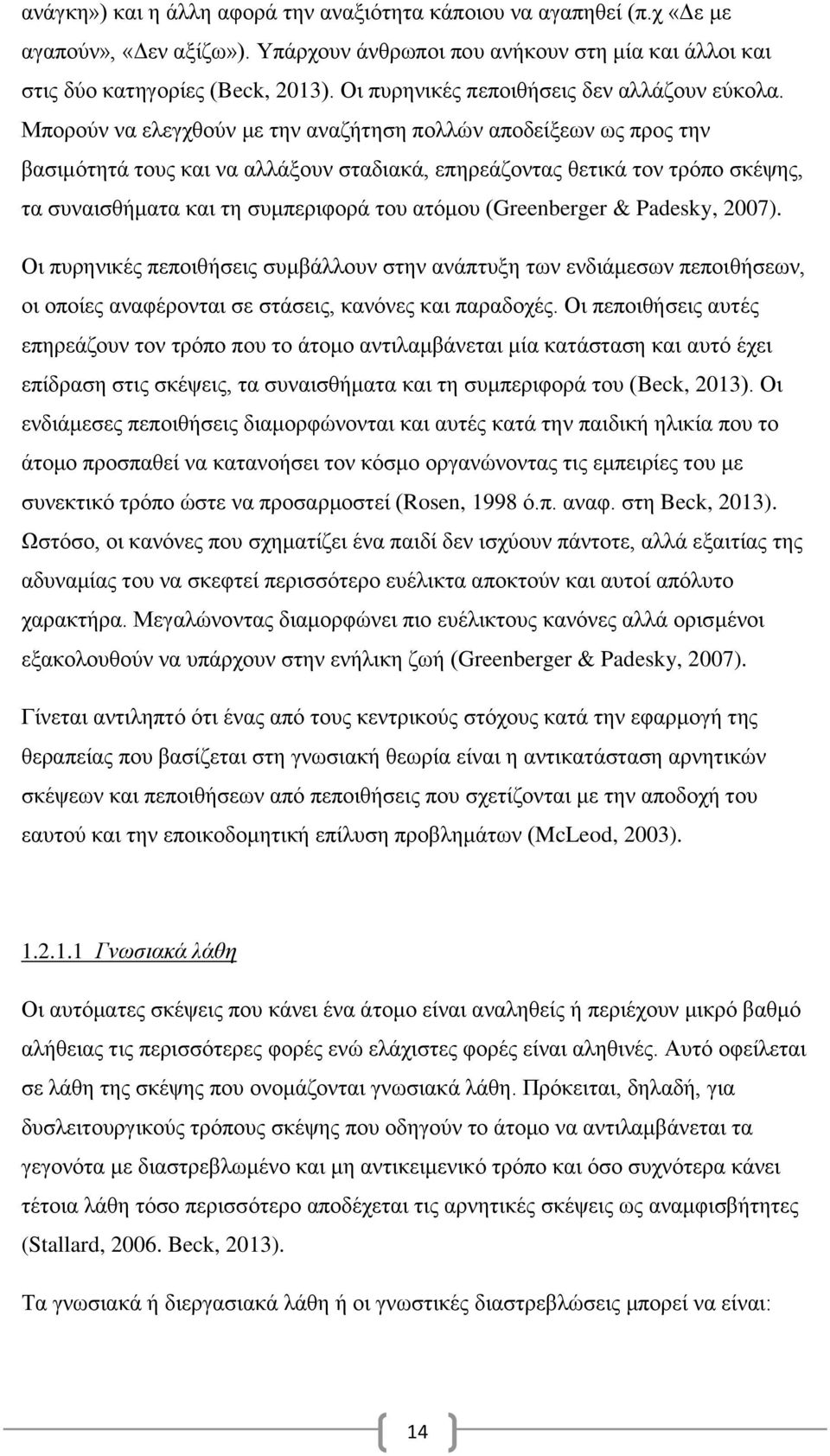 ανάγκη») και η άλλη αφορά την αναξιότητα κάποιου να αγαπηθεί (π.χ «Δε με αγαπούν», «Δεν αξίζω»). Υπάρχουν άνθρωποι που ανήκουν στη μία και άλλοι και στις δύο κατηγορίες (Beck, 2013). Οι πυρηνικές πεποιθήσεις δεν αλλάζουν εύκολα. Μπορούν να ελεγχθούν με την αναζήτηση πολλών αποδείξεων ως προς την βασιμότητά τους και να αλλάξουν σταδιακά, επηρεάζοντας θετικά τον τρόπο σκέψης, τα συναισθήματα και τη συμπεριφορά του ατόμου (Greenberger & Padesky, 2007).

Οι πυρηνικές πεποιθήσεις συμβάλλουν στην ανάπτυξη των ενδιάμεσων πεποιθήσεων, οι οποίες αναφέρονται σε στάσεις, κανόνες και παραδοχές. Οι πεποιθήσεις αυτές επηρεάζουν τον τρόπο που το άτομο αντιλαμβάνεται μία κατάσταση και αυτό έχει επίδραση στις σκέψεις, τα συναισθήματα και τη συμπεριφορά του (Beck, 2013). Οι ενδιάμεσες πεποιθήσεις διαμορφώνονται και αυτές κατά την παιδική ηλικία που το άτομο προσπαθεί να κατανοήσει τον κόσμο οργανώνοντας τις εμπειρίες του με συνεκτικό τρόπο ώστε να προσαρμοστεί (Rosen, 1998 ό.π. αναφ. στη Beck, 2013). Ωστόσο, οι κανόνες που σχηματίζει ένα παιδί δεν ισχύουν πάντοτε, αλλά εξαιτίας της αδυναμίας του να σκεφτεί περισσότερο ευέλικτα αποκτούν και αυτοί απόλυτο χαρακτήρα. Μεγαλώνοντας διαμορφώνει πιο ευέλικτους κανόνες αλλά ορισμένοι εξακολουθούν να υπάρχουν στην ενήλικη ζωή (Greenberger & Padesky, 2007).

Γίνεται αντιληπτό ότι ένας από τους κεντρικούς στόχους κατά την εφαρμογή της θεραπείας που βασίζεται στη γνωσιακή θεωρία είναι η αντικατάσταση αρνητικών σκέψεων και πεποιθήσεων από πεποιθήσεις που σχετίζονται με την αποδοχή του εαυτού και την εποικοδομητική επίλυση προβλημάτων (McLeod, 2003).

1.2.1.1 Γνωσιακά λάθη

Οι αυτόματες σκέψεις που κάνει ένα άτομο είναι αναληθείς ή περιέχουν μικρό βαθμό αλήθειας τις περισσότερες φορές ενώ ελάχιστες φορές είναι αληθινές. Αυτό οφείλεται σε λάθη της σκέψης που ονομάζονται γνωσιακά λάθη. Πρόκειται, δηλαδή, για δυσλειτουργικούς τρόπους σκέψης που οδηγούν το άτομο να αντιλαμβάνεται τα γεγονότα με διαστρεβλωμένο και μη αντικειμενικό τρόπο και όσο συχνότερα κάνει τέτοια λάθη τόσο περισσότερο αποδέχεται τις αρνητικές σκέψεις ως αναμφισβήτητες (Stallard, 2006. Beck, 2013).

Τα γνωσιακά ή διεργασιακά λάθη ή οι γνωστικές διαστρεβλώσεις μπορεί να είναι:

14